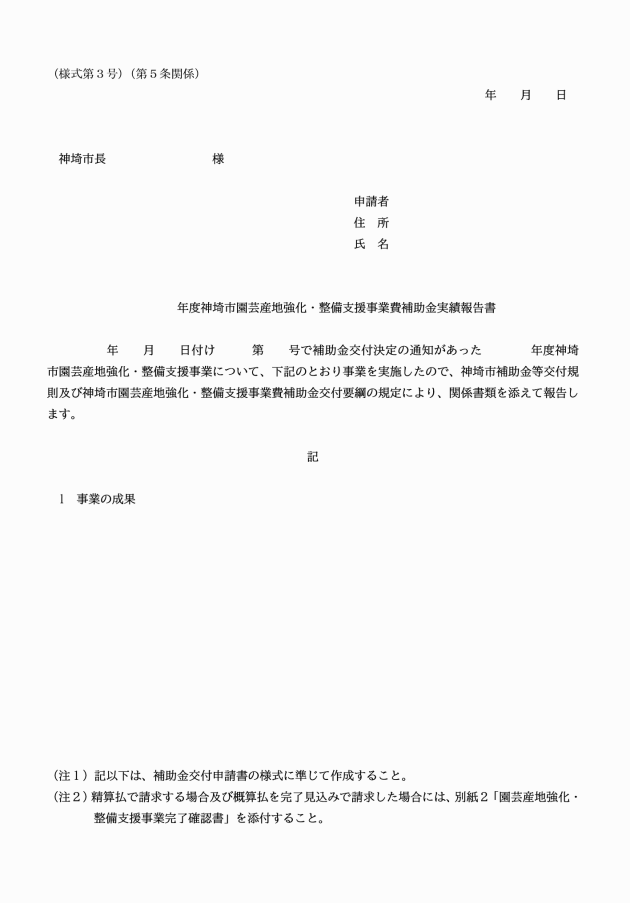 （様式第３号）（第５条関係）

年　月　日

神埼市長　　　　　　　様

申請者
住　所
氏　名

年度神埼市園芸産地強化・整備支援事業費補助金実績報告書

年　月　日付け　第　号で補助金交付決定の通知があった　年度神埼市園芸産地強化・整備支援事業について、下記のとおり事業を実施したので、神埼市補助金等交付規則及び神埼市園芸産地強化・整備支援事業費補助金交付要綱の規定により、関係書類を添えて報告します。

記

１　事業の成果

（注１）記以下は、補助金交付申請書の様式に準じて作成すること。
（注２）精算払で請求する場合及び概算払を完了見込みで請求した場合には、別紙２「園芸産地強化・整備支援事業完了確認書」を添付すること。